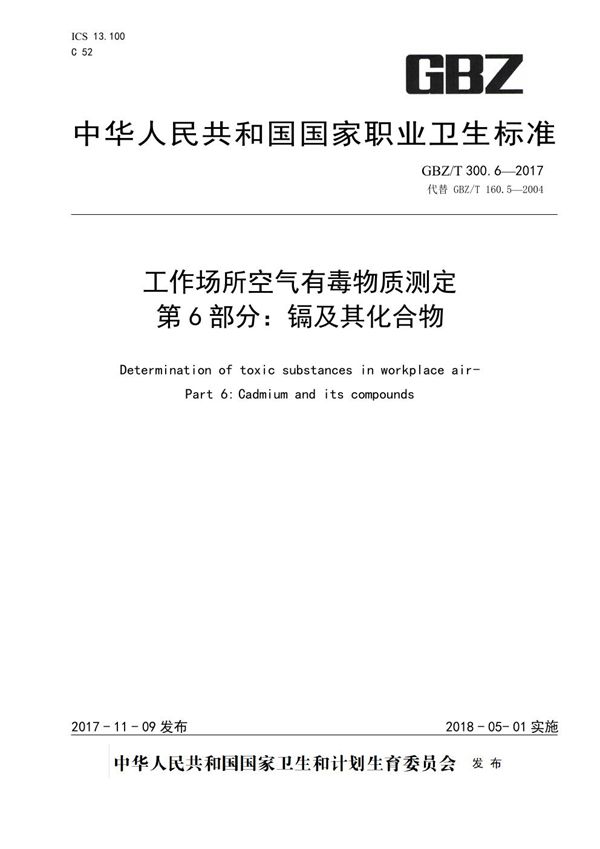 ICS 13.100
C 52

GBZ

中华人民共和国国家职业卫生标准

GBZ/T 300.6—2017
代替 GBZ/T 160.5—2004

工作场所空气有毒物质测定
第6部分：镉及其化合物

Determination of toxic substances in workplace air-
Part 6: Cadmium and its compounds

2017-11-09 发布

2018-05-01 实施

中华人民共和国国家卫生和计划生育委员会 发布